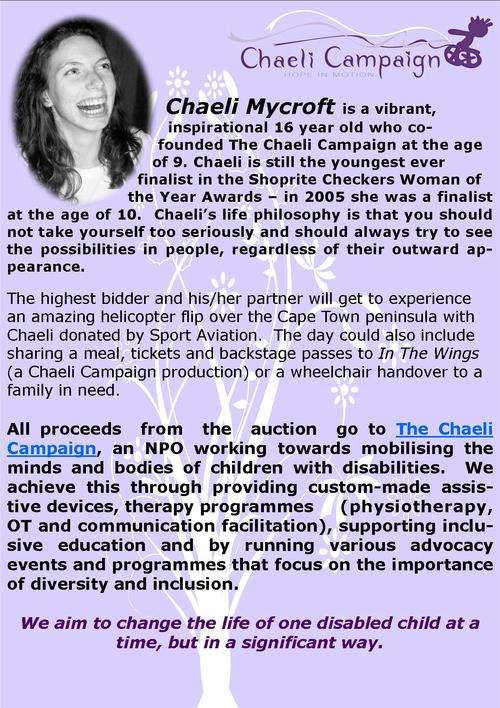 Chaeli Campaign
HOPE IN MOTION

Chaeli Mycroft is a vibrant, inspirational 16 year old who co-founded The Chaeli Campaign at the age of 9. Chaeli is still the youngest ever finalist in the Shoprite Checkers Woman of the Year Awards – in 2005 she was a finalist at the age of 10. Chaeli's life philosophy is that you should not take yourself too seriously and should always try to see the possibilities in people, regardless of their outward appearance.

The highest bidder and his/her partner will get to experience an amazing helicopter flip over the Cape Town peninsula with Chaeli donated by Sport Aviation. The day could also include sharing a meal, tickets and backstage passes to In The Wings (a Chaeli Campaign production) or a wheelchair handover to a family in need.

All proceeds from the auction go to The Chaeli Campaign, an NPO working towards mobilising the minds and bodies of children with disabilities. We achieve this through providing custom-made assistive devices, therapy programmes (physiotherapy, OT and communication facilitation), supporting inclusive education and by running various advocacy events and programmes that focus on the importance of diversity and inclusion.

We aim to change the life of one disabled child at a time, but in a significant way.